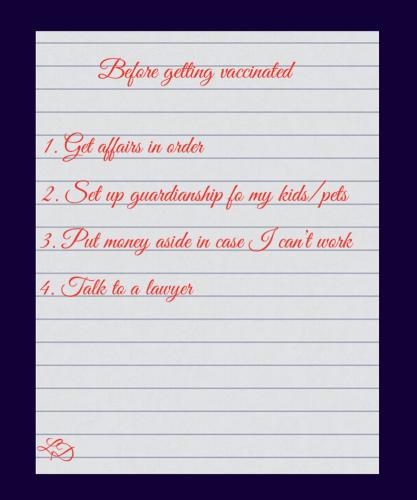 Before getting vaccinated

1. Get affairs in order

2. Set up guardianship fo my kids/pets

3. Put money aside in case I can't work

4. Talk to a lawyer

LD